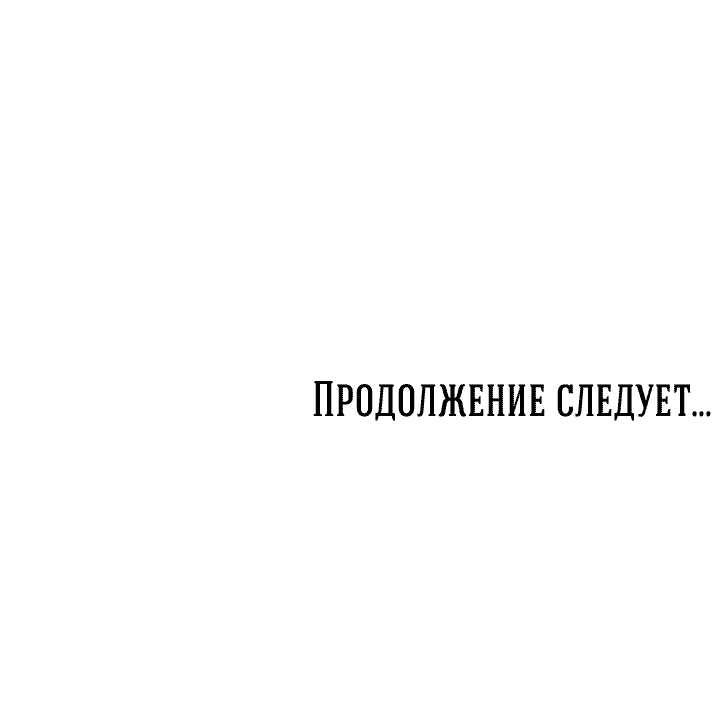 Продолжение следует...